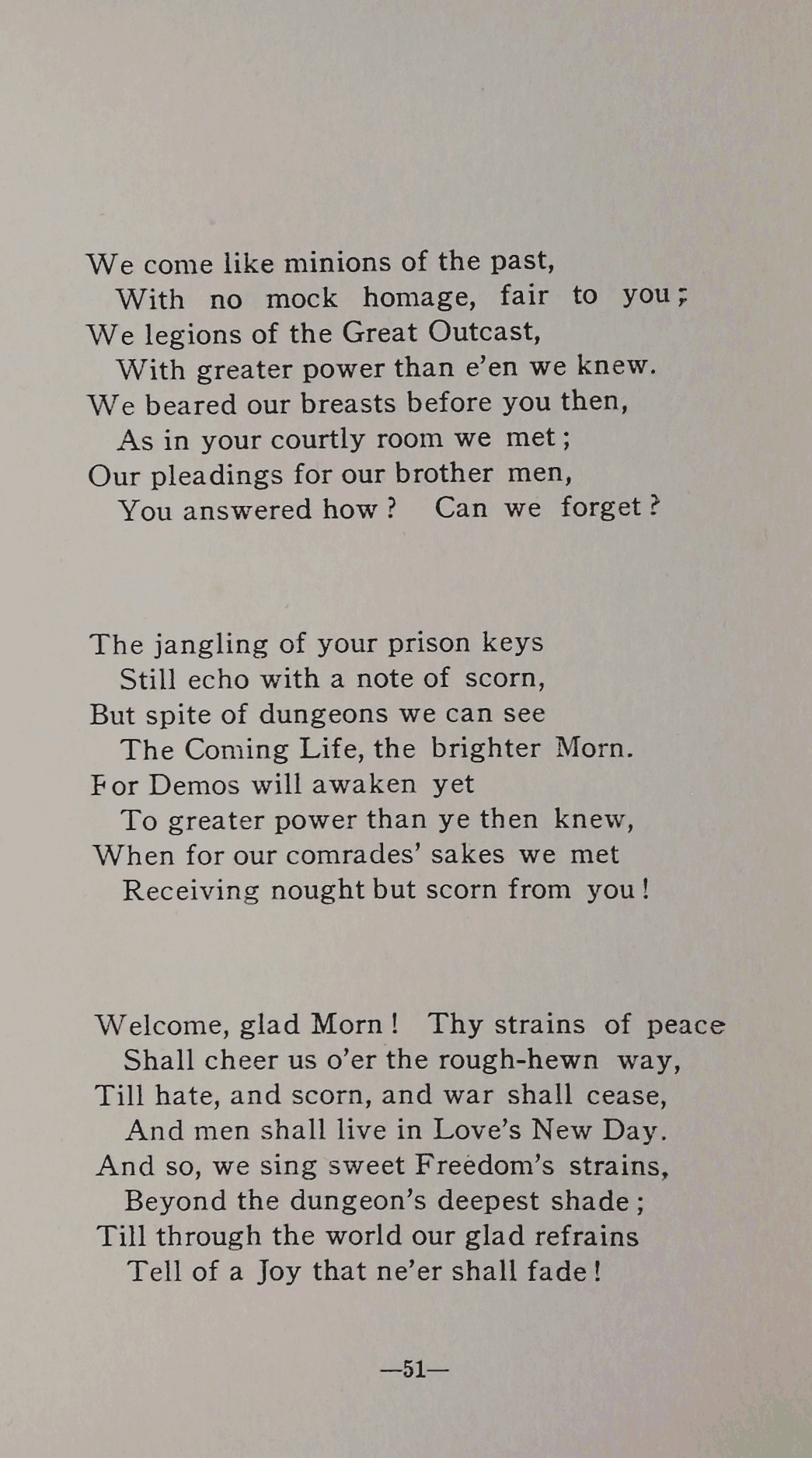 We come like minions of the past,
With no mock homage, fair to you;
We legions of the Great Outcast,
With greater power than e'en we knew.
We beared our breasts before you then,
As in your courtly room we met;
Our pleadings for our brother men,
You answered how? Can we forget?

The jangling of your prison keys
Still echo with a note of scorn,
But spite of dungeons we can see
The Coming Life, the brighter Morn.
For Demos will awaken yet
To greater power than ye then knew,
When for our comrades' sakes we met
Receiving nought but scorn from you!

Welcome, glad Morn! Thy strains of peace
Shall cheer us o'er the rough-hewn way,
Till hate, and scorn, and war shall cease,
And men shall live in Love's New Day.
And so, we sing sweet Freedom's strains,
Beyond the dungeon's deepest shade;
Till through the world our glad refrains
Tell of a Joy that ne'er shall fade!

—51—